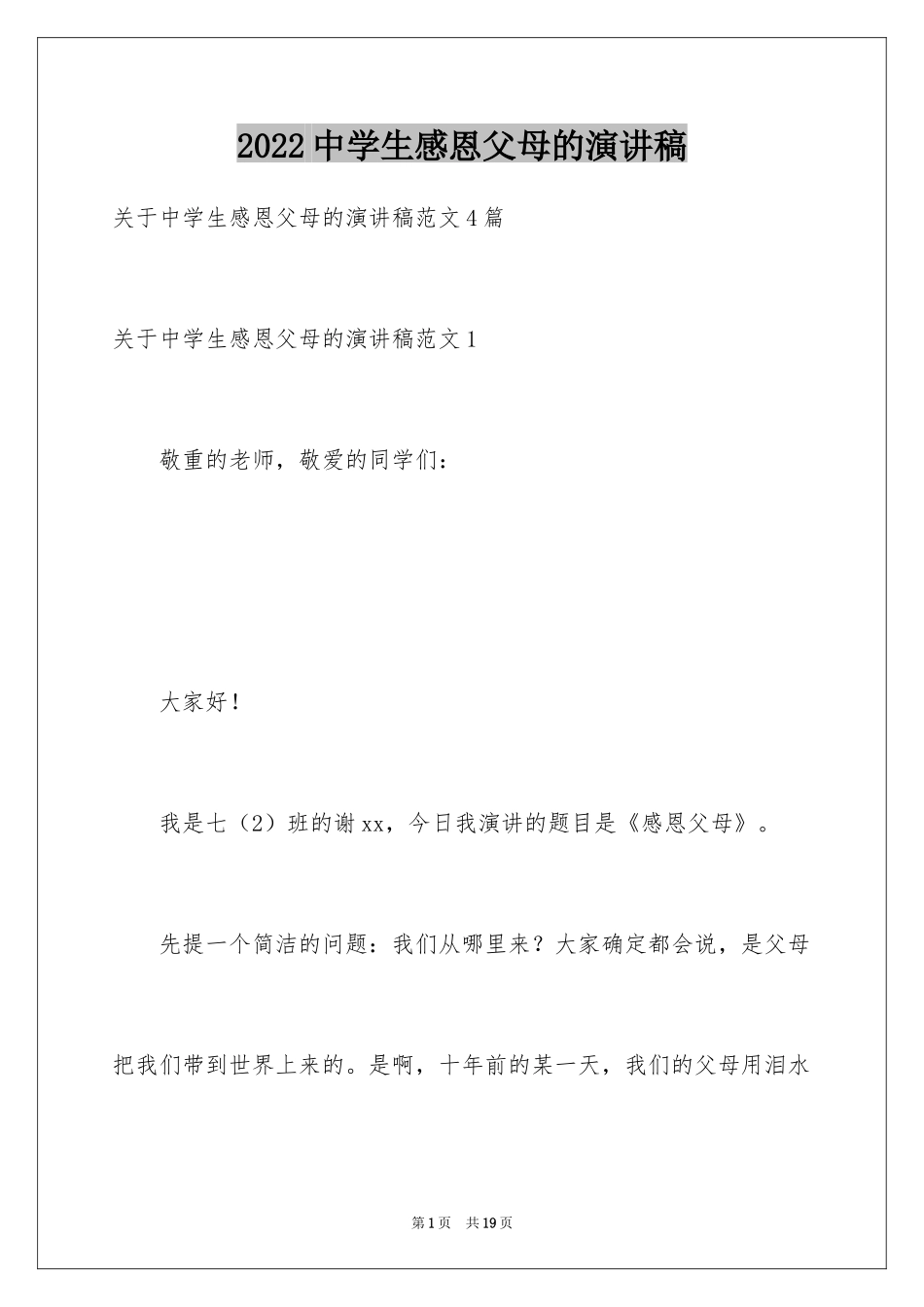 2022中学生感恩父母的演讲稿

关于中学生感恩父母的演讲稿范文4篇

关于中学生感恩父母的演讲稿范文1

敬重的老师，敬爱的同学们：

大家好！

我是七（2）班的谢xx，今日我演讲的题目是《感恩父母》。

先提一个简洁的问题：我们从哪里来？大家确定都会说，是父母把我们带到世界上来的。是啊，十年前的某一天，我们的父母用泪水

第1页 共19页